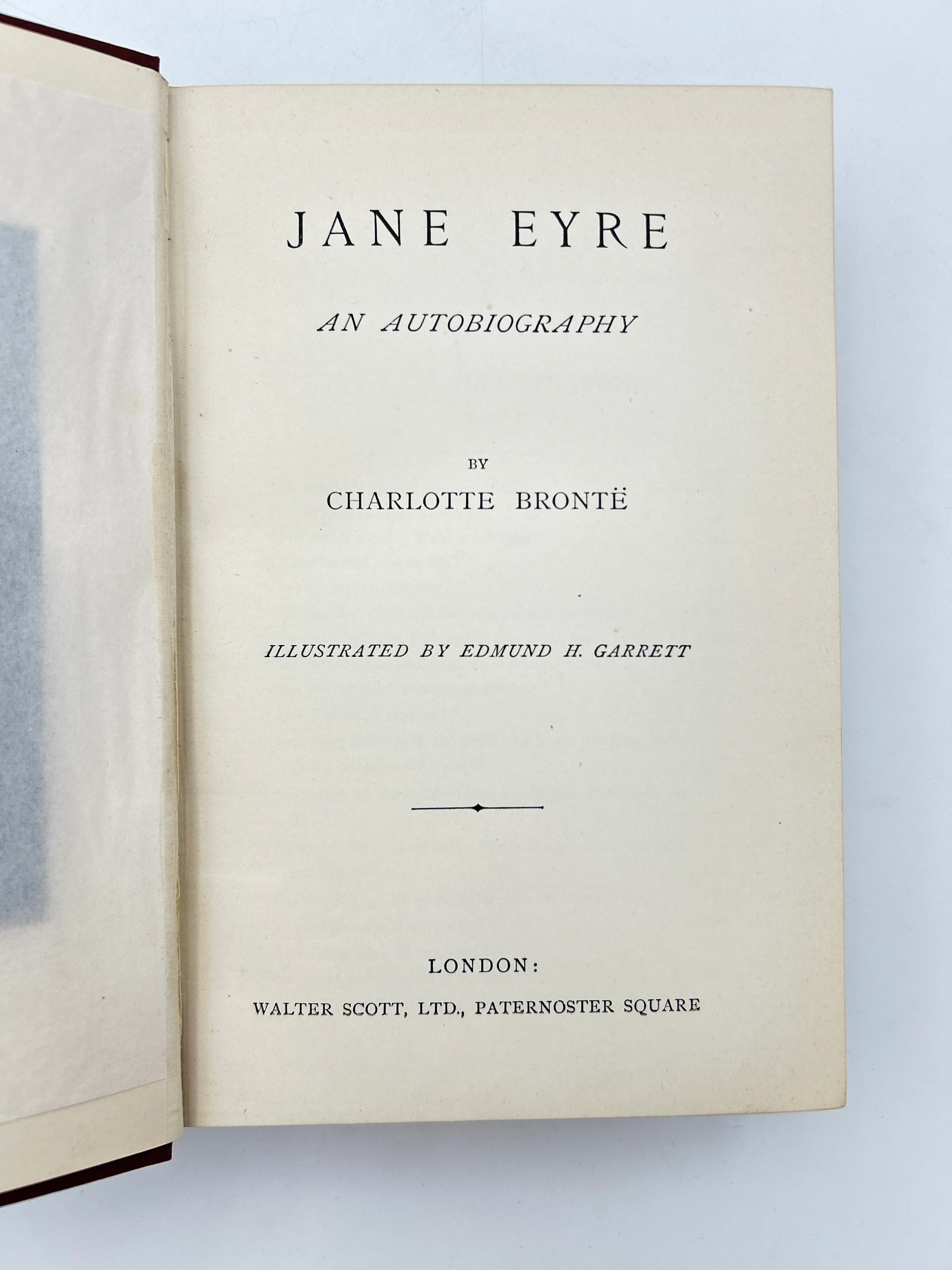 JANE EYRE

AN AUTOBIOGRAPHY

BY

CHARLOTTE BRONTË

ILLUSTRATED BY EDMUND H. GARRETT

LONDON:

WALTER SCOTT, LTD., PATERNOSTER SQUARE